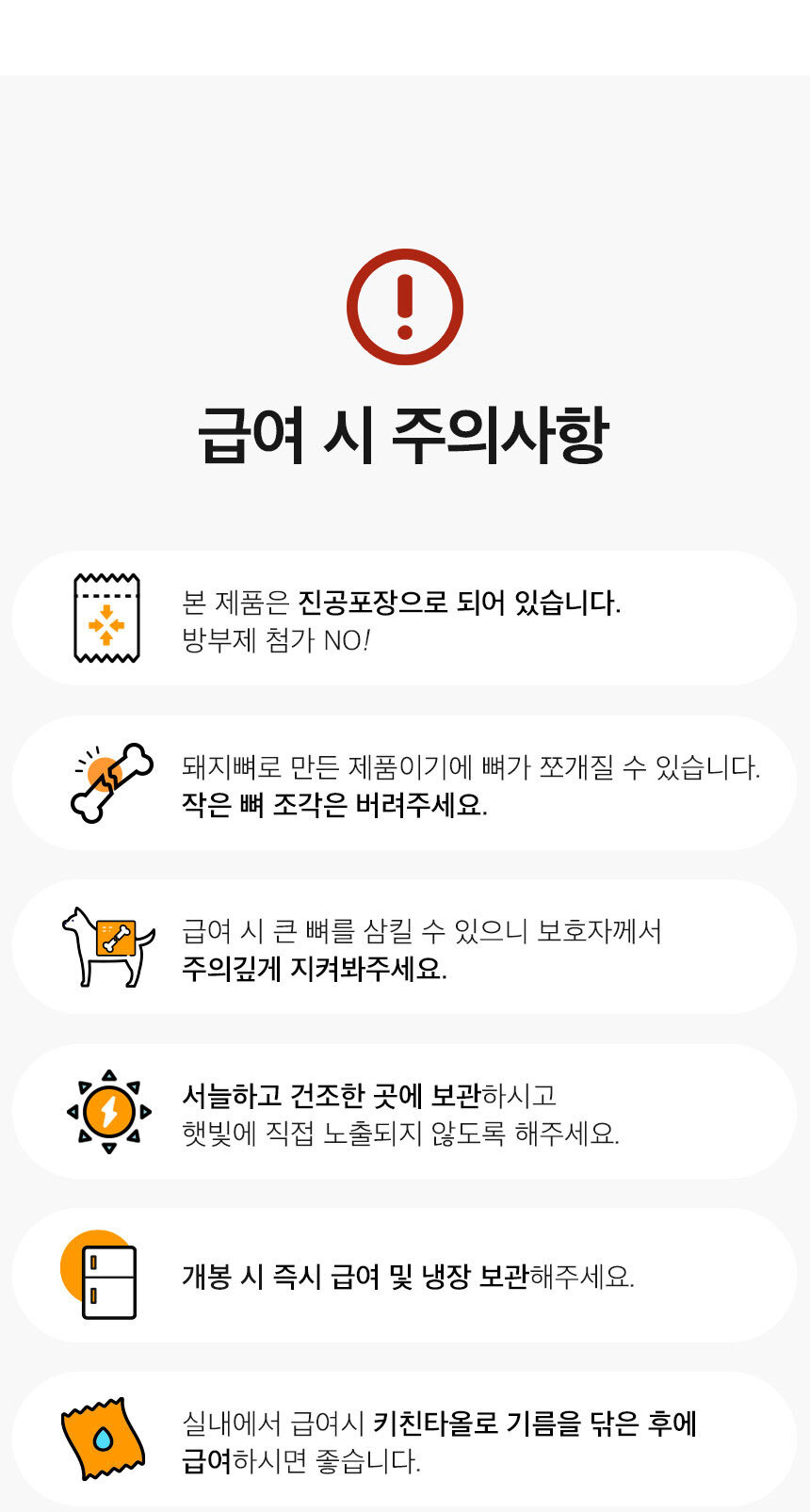 급여 시 주의사항

본 제품은 진공포장으로 되어 있습니다.
방부제 첨가 NO!

돼지뼈로 만든 제품이기에 뼈가 쪼개질 수 있습니다.
작은 뼈 조각은 버려주세요.

급여 시 큰 뼈를 삼킬 수 있으니 보호자께서
주의깊게 지켜봐주세요.

서늘하고 건조한 곳에 보관하시고
햇빛에 직접 노출되지 않도록 해주세요.

개봉 시 즉시 급여 및 냉장 보관해주세요.

실내에서 급여시 키친타올로 기름을 닦은 후에
급여하시면 좋습니다.